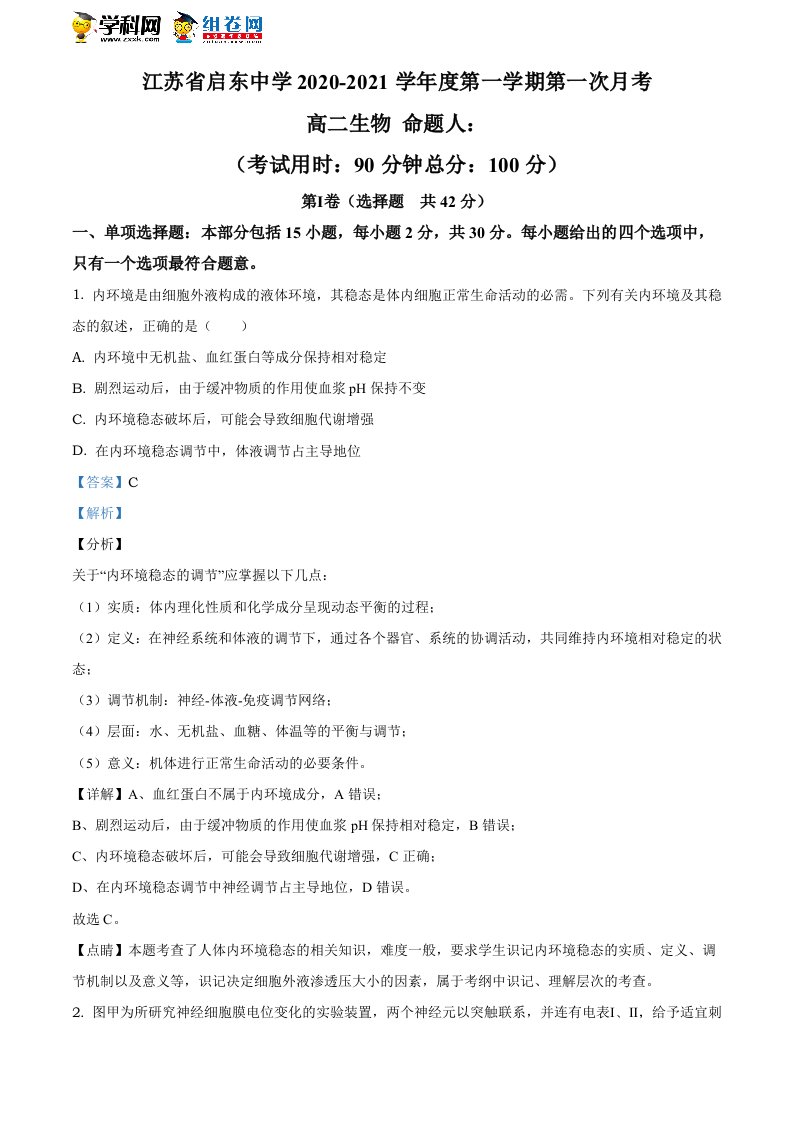 学科网 www.zxxk.com 组卷网

江苏省启东中学 2020-2021 学年度第一学期第一次月考

高二生物 命题人：

（考试用时：90 分钟总分：100 分）

第Ⅰ卷（选择题 共 42 分）

一、单项选择题：本部分包括 15 小题，每小题 2 分，共 30 分。每小题给出的四个选项中，只有一个选项最符合题意。

1. 内环境是由细胞外液构成的液体环境，其稳态是体内细胞正常生命活动的必需。下列有关内环境及其稳态的叙述，正确的是（ ）

A. 内环境中无机盐、血红蛋白等成分保持相对稳定

B. 剧烈运动后，由于缓冲物质的作用使血浆 pH 保持不变

C. 内环境稳态破坏后，可能会导致细胞代谢增强

D. 在内环境稳态调节中，体液调节占主导地位

【答案】C

【解析】

【分析】

关于“内环境稳态的调节”应掌握以下几点：

（1）实质：体内理化性质和化学成分呈现动态平衡的过程；

（2）定义：在神经系统和体液的调节下，通过各个器官、系统的协调活动，共同维持内环境相对稳定的状态；

（3）调节机制：神经-体液-免疫调节网络；

（4）层面：水、无机盐、血糖、体温等的平衡与调节；

（5）意义：机体进行正常生命活动的必要条件。

【详解】A、血红蛋白不属于内环境成分，A 错误；

B、剧烈运动后，由于缓冲物质的作用使血浆 pH 保持相对稳定，B 错误；

C、内环境稳态破坏后，可能会导致细胞代谢增强，C 正确；

D、在内环境稳态调节中神经调节占主导地位，D 错误。

故选 C。

【点睛】本题考查了人体内环境稳态的相关知识，难度一般，要求学生识记内环境稳态的实质、定义、调节机制以及意义等，识记决定细胞外液渗透压大小的因素，属于考纲中识记、理解层次的考查。

2. 图甲为所研究神经细胞膜电位变化的实验装置，两个神经元以突触联系，并连有电表Ⅰ、Ⅱ，给予适宜刺